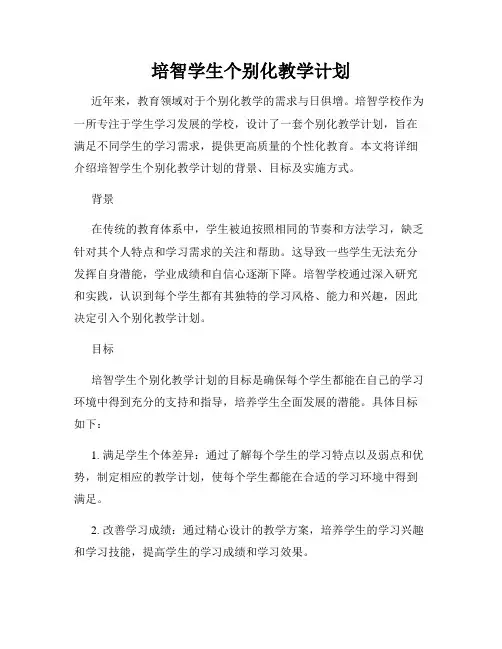 培智学生个别化教学计划

近年来，教育领域对于个别化教学的需求与日俱增。培智学校作为一所专注于学生学习发展的学校，设计了一套个别化教学计划，旨在满足不同学生的学习需求，提供更高质量的个性化教育。本文将详细介绍培智学生个别化教学计划的背景、目标及实施方式。

背景

在传统的教育体系中，学生被迫按照相同的节奏和方法学习，缺乏针对其个人特点和学习需求的关注和帮助。这导致一些学生无法充分发挥自身潜能，学业成绩和自信心逐渐下降。培智学校通过深入研究和实践，认识到每个学生都有其独特的学习风格、能力和兴趣，因此决定引入个别化教学计划。

目标

培智学生个别化教学计划的目标是确保每个学生都能在自己的学习环境中得到充分的支持和指导，培养学生全面发展的潜能。具体目标如下：

1. 满足学生个体差异：通过了解每个学生的学习特点以及弱点和优势，制定相应的教学计划，使每个学生都能在合适的学习环境中得到满足。

2. 改善学习成绩：通过精心设计的教学方案，培养学生的学习兴趣和学习技能，提高学生的学习成绩和学习效果。